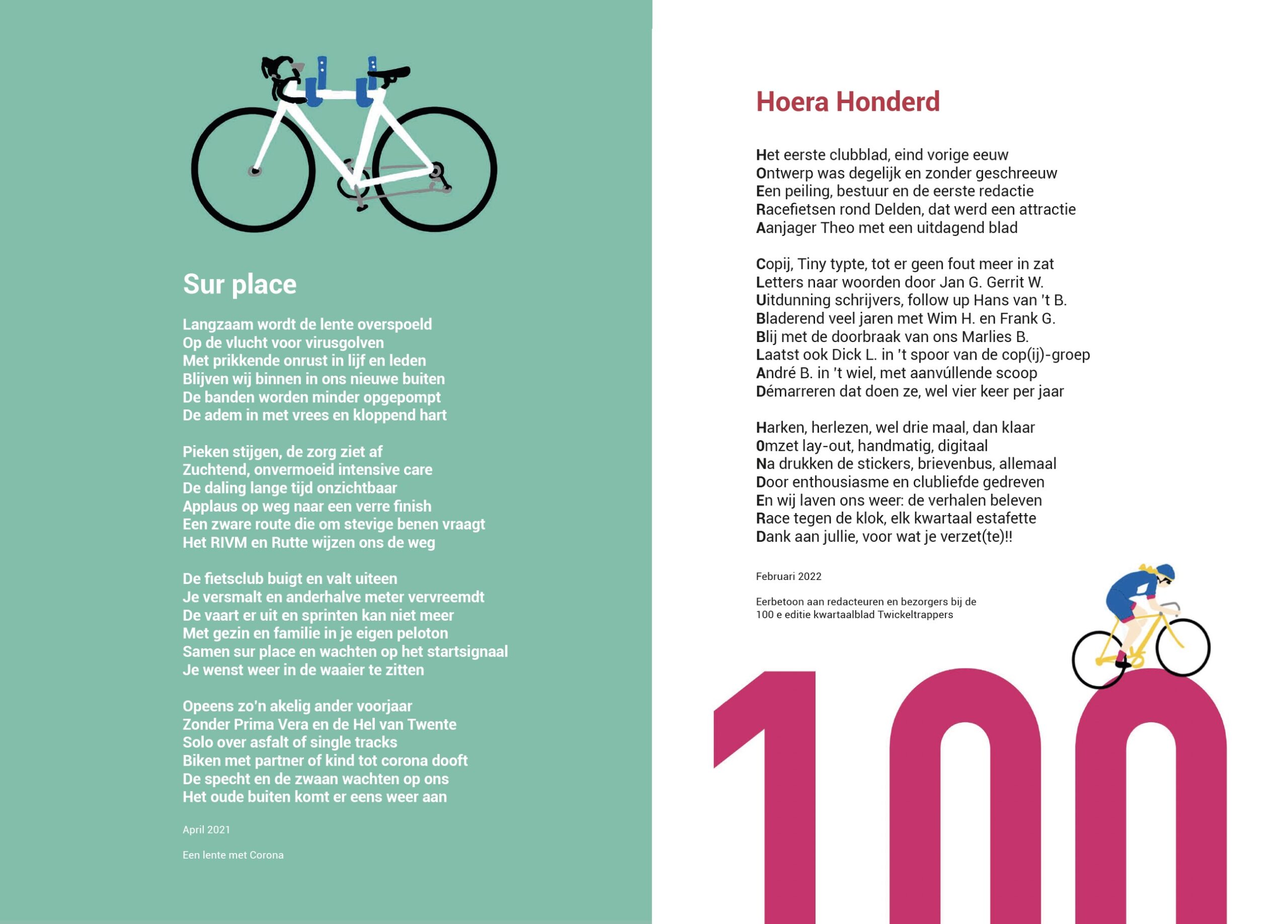 Sur place

Langzaam wordt de lente overspoeld
Op de vlucht voor virusgolven
Met prikkende onrust in lijf en leden
Blijven wij binnen in ons nieuwe buiten
De banden worden minder opgepompt
De adem in met vrees en kloppend hart

Pieken stijgen, de zorg ziet af
Zuchtend, onvermoeid intensive care
De daling lange tijd onzichtbaar
Applaus op weg naar een verre finish
Een zware route die om stevige benen vraagt
Het RIVM en Rutte wijzen ons de weg

De fietsclub buigt en valt uiteen
Je versmalt en anderhalve meter vervreemdt
De vaart er uit en sprinten kan niet meer
Met gezin en familie in je eigen peloton
Samen sur place en wachten op het startsignaal
Je wenst weer in de waaier te zitten

Opeens zo'n akelig ander voorjaar
Zonder Prima Vera en de Hel van Twente
Solo over asfalt of single tracks
Biken met partner of kind tot corona dooft
De specht en de zwaan wachten op ons
Het oude buiten komt er eens weer aan

April 2021

Een lente met Corona

Hoera Honderd

Het eerste clubblad, eind vorige eeuw
Ontwerp was degelijk en zonder geschreeuw
Een peiling, bestuur en de eerste redactie
Racefietsen rond Delden, dat werd een attractie
Aanjager Theo met een uitdagend blad

Copij, Tiny typte, tot er geen fout meer in zat
Letters naar woorden door Jan G. Gerrit W.
Uitdunning schrijvers, follow up Hans van 't B.
Bladerend veel jaren met Wim H. en Frank G.
Blij met de doorbraak van ons Marlies B.
Laatst ook Dick L. in 't spoor van de cop(ij)-groep
André B. in 't wiel, met aanvúllende scoop
Démarreren dat doen ze, wel vier keer per jaar

Harken, herlezen, wel drie maal, dan klaar
Omzet lay-out, handmatig, digitaal
Na drukken de stickers, brievenbus, allemaal
Door enthousiasme en clubliefde gedreven
En wij laven ons weer: de verhalen beleven
Race tegen de klok, elk kwartaal estafette
Dank aan jullie, voor wat je verzet(te)!!

Februari 2022

Eerbetoon aan redacteuren en bezorgers bij de 100 e editie kwartaalblad Twickeltrappers

100